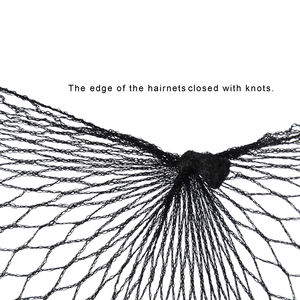 The edge of the hairnets closed with knots.